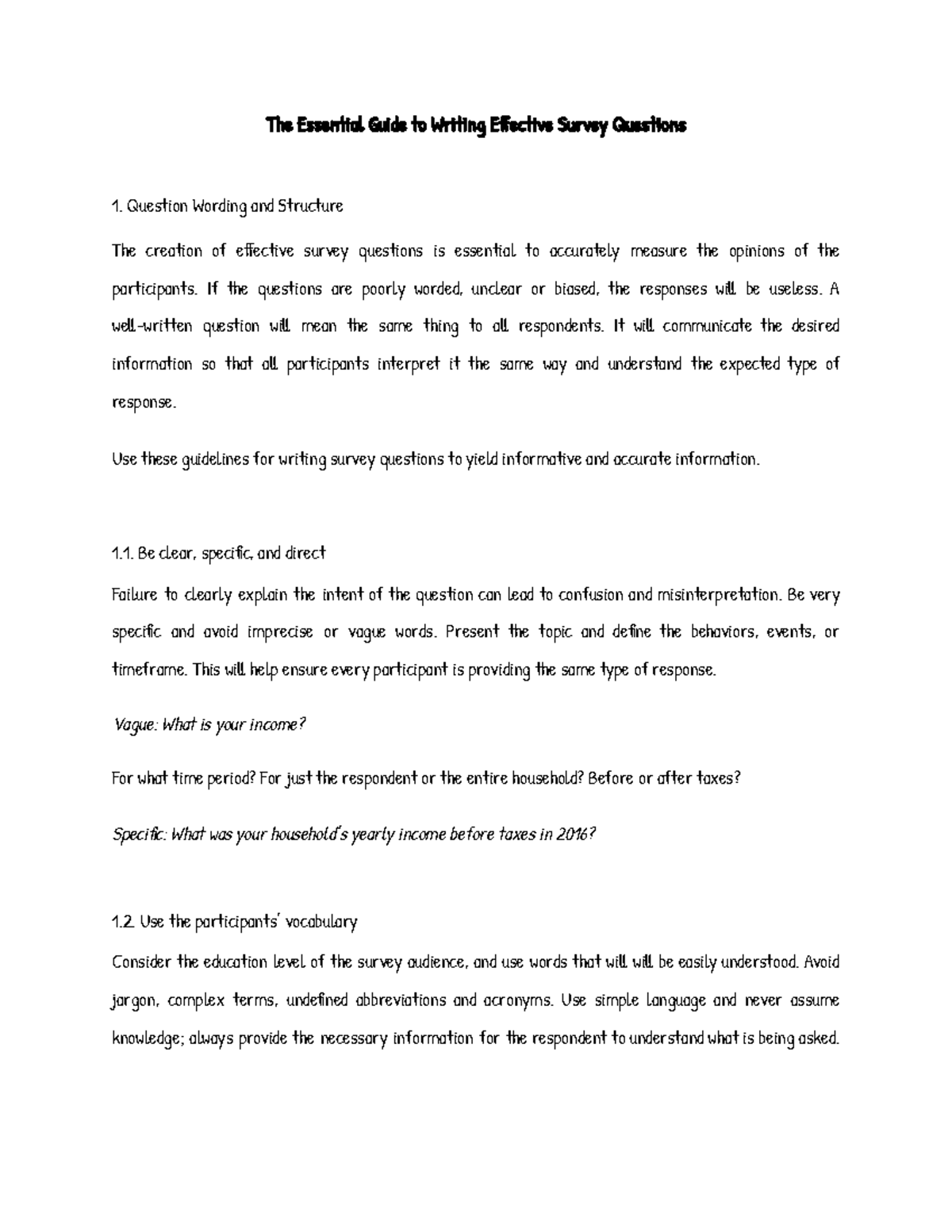 The Essential Guide to Writing Effective Survey Questions

1. Question Wording and Structure

The creation of effective survey questions is essential to accurately measure the opinions of the participants. If the questions are poorly worded, unclear or biased, the responses will be useless. A well-written question will mean the same thing to all respondents. It will communicate the desired information so that all participants interpret it the same way and understand the expected type of response.

Use these guidelines for writing survey questions to yield informative and accurate information.

1.1. Be clear, specific, and direct

Failure to clearly explain the intent of the question can lead to confusion and misinterpretation. Be very specific and avoid imprecise or vague words. Present the topic and define the behaviors, events, or timeframe. This will help ensure every participant is providing the same type of response.

Vague: What is your income?

For what time period? For just the respondent or the entire household? Before or after taxes?

Specific: What was your household's yearly income before taxes in 2016?

1.2. Use the participants' vocabulary

Consider the education level of the survey audience, and use words that will will be easily understood. Avoid jargon, complex terms, undefined abbreviations and acronyms. Use simple language and never assume knowledge; always provide the necessary information for the respondent to understand what is being asked.